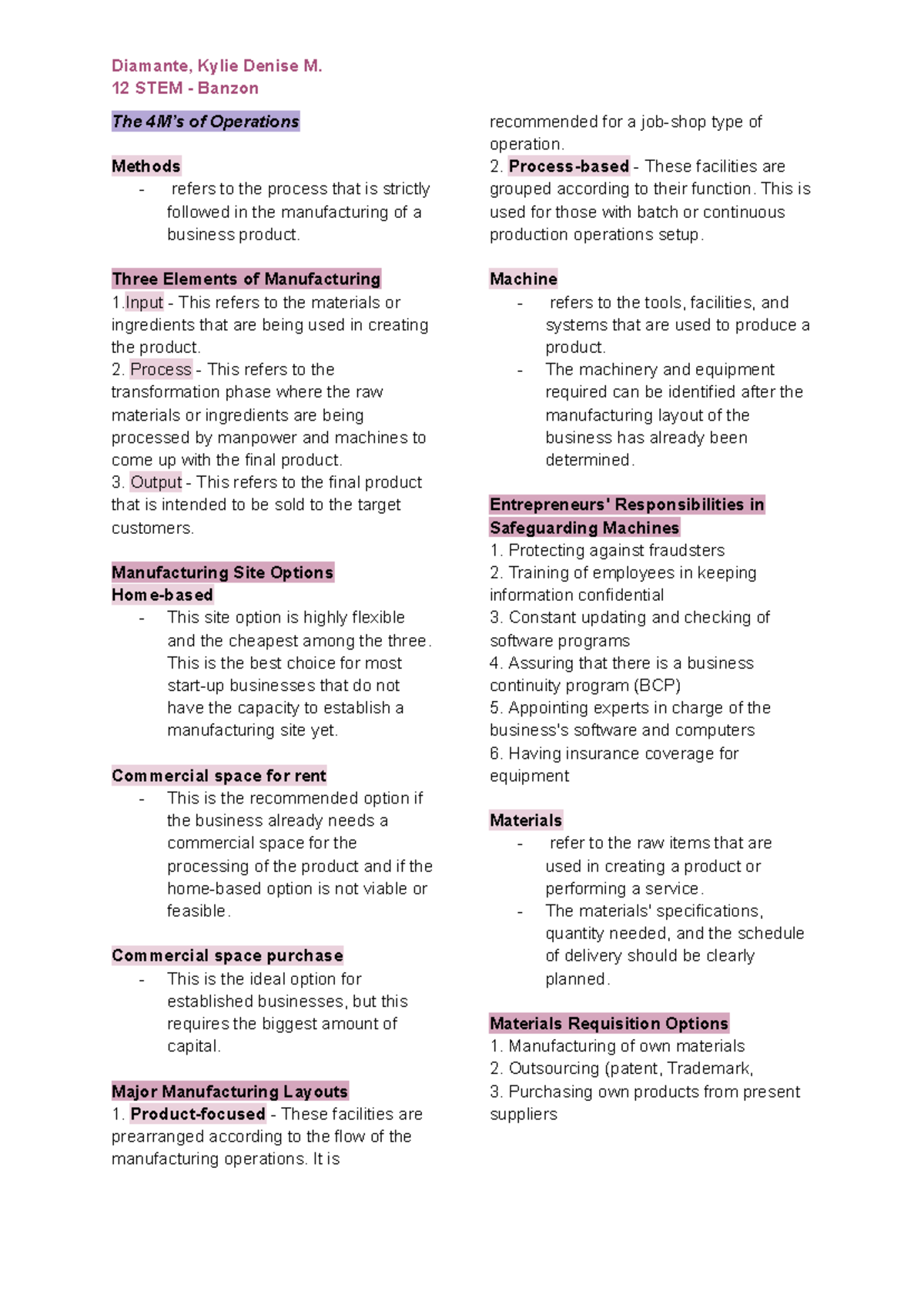 Diamante, Kylie Denise M.
12 STEM - Banzon

The 4M's of Operations

Methods
- refers to the process that is strictly followed in the manufacturing of a business product.

Three Elements of Manufacturing
1.Input - This refers to the materials or ingredients that are being used in creating the product.
2. Process - This refers to the transformation phase where the raw materials or ingredients are being processed by manpower and machines to come up with the final product.
3. Output - This refers to the final product that is intended to be sold to the target customers.

Manufacturing Site Options
Home-based
- This site option is highly flexible and the cheapest among the three. This is the best choice for most start-up businesses that do not have the capacity to establish a manufacturing site yet.

Commercial space for rent
- This is the recommended option if the business already needs a commercial space for the processing of the product and if the home-based option is not viable or feasible.

Commercial space purchase
- This is the ideal option for established businesses, but this requires the biggest amount of capital.

Major Manufacturing Layouts
1. Product-focused - These facilities are prearranged according to the flow of the manufacturing operations. It is recommended for a job-shop type of operation.
2. Process-based - These facilities are grouped according to their function. This is used for those with batch or continuous production operations setup.

Machine
- refers to the tools, facilities, and systems that are used to produce a product.
- The machinery and equipment required can be identified after the manufacturing layout of the business has already been determined.

Entrepreneurs' Responsibilities in Safeguarding Machines
1. Protecting against fraudsters
2. Training of employees in keeping information confidential
3. Constant updating and checking of software programs
4. Assuring that there is a business continuity program (BCP)
5. Appointing experts in charge of the business's software and computers
6. Having insurance coverage for equipment

Materials
- refer to the raw items that are used in creating a product or performing a service.
- The materials' specifications, quantity needed, and the schedule of delivery should be clearly planned.

Materials Requisition Options
1. Manufacturing of own materials
2. Outsourcing (patent, Trademark,
3. Purchasing own products from present suppliers